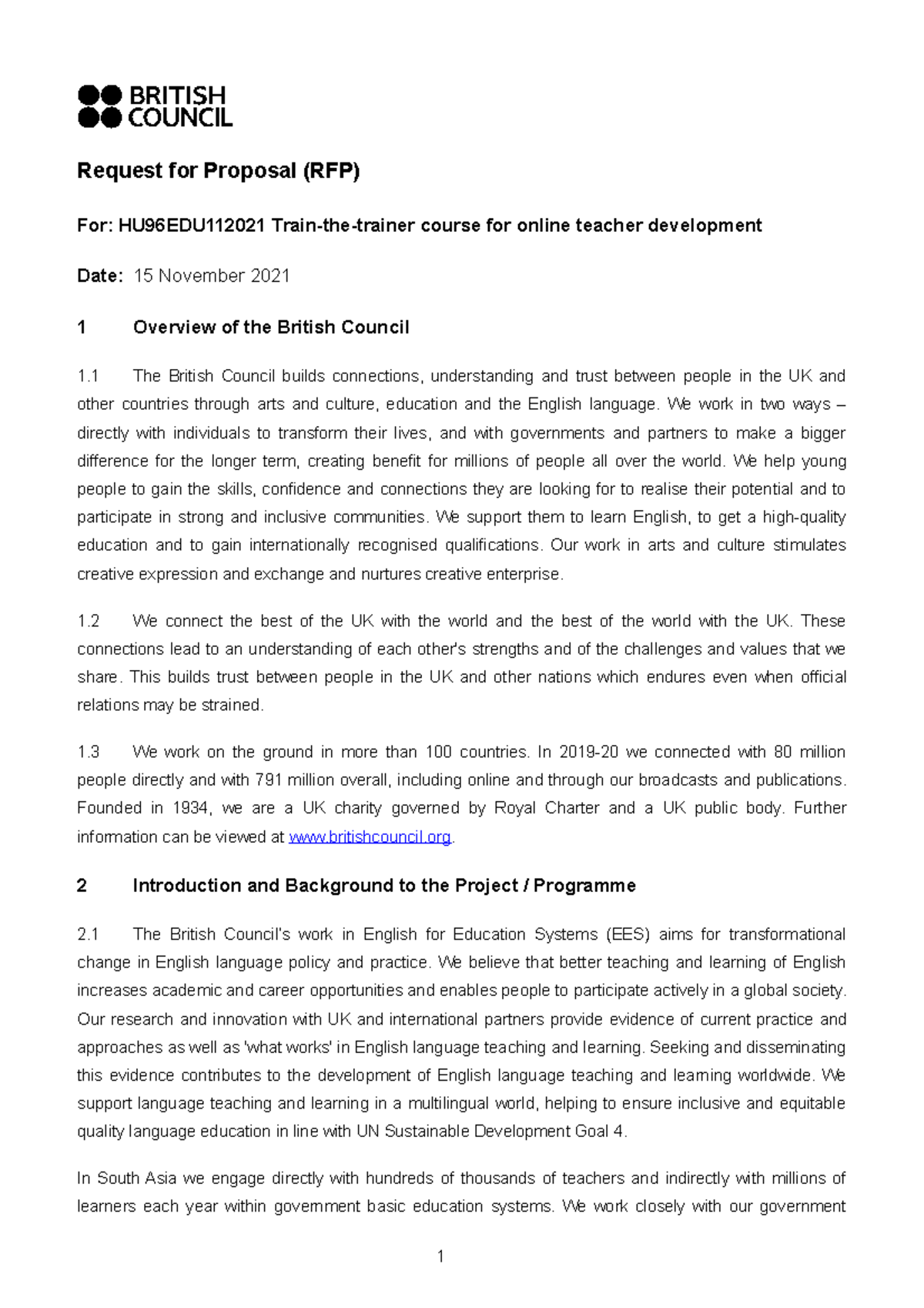 BRITISH COUNCIL

Request for Proposal (RFP)

For: HU96EDU112021 Train-the-trainer course for online teacher development

Date: 15 November 2021

1 Overview of the British Council

1.1 The British Council builds connections, understanding and trust between people in the UK and other countries through arts and culture, education and the English language. We work in two ways – directly with individuals to transform their lives, and with governments and partners to make a bigger difference for the longer term, creating benefit for millions of people all over the world. We help young people to gain the skills, confidence and connections they are looking for to realise their potential and to participate in strong and inclusive communities. We support them to learn English, to get a high-quality education and to gain internationally recognised qualifications. Our work in arts and culture stimulates creative expression and exchange and nurtures creative enterprise.

1.2 We connect the best of the UK with the world and the best of the world with the UK. These connections lead to an understanding of each other's strengths and of the challenges and values that we share. This builds trust between people in the UK and other nations which endures even when official relations may be strained.

1.3 We work on the ground in more than 100 countries. In 2019-20 we connected with 80 million people directly and with 791 million overall, including online and through our broadcasts and publications. Founded in 1934, we are a UK charity governed by Royal Charter and a UK public body. Further information can be viewed at www.britishcouncil.org.

2 Introduction and Background to the Project / Programme

2.1 The British Council's work in English for Education Systems (EES) aims for transformational change in English language policy and practice. We believe that better teaching and learning of English increases academic and career opportunities and enables people to participate actively in a global society. Our research and innovation with UK and international partners provide evidence of current practice and approaches as well as 'what works' in English language teaching and learning. Seeking and disseminating this evidence contributes to the development of English language teaching and learning worldwide. We support language teaching and learning in a multilingual world, helping to ensure inclusive and equitable quality language education in line with UN Sustainable Development Goal 4.

In South Asia we engage directly with hundreds of thousands of teachers and indirectly with millions of learners each year within government basic education systems. We work closely with our government

1